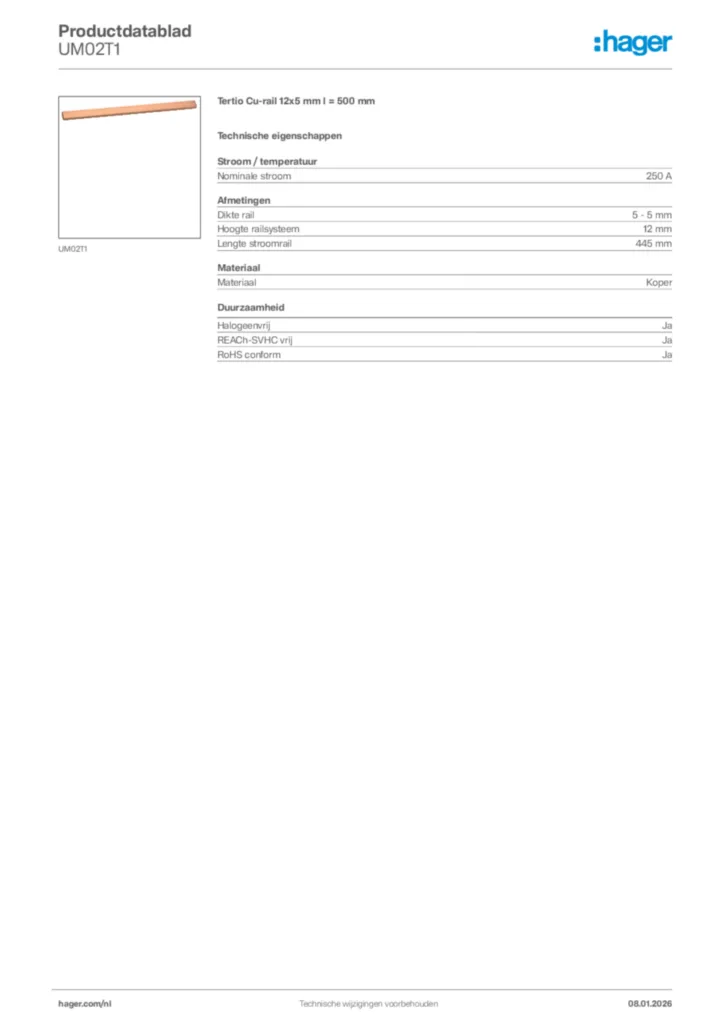 Productdatablad
UM02T1

:hager

UM02T1

Tertio Cu-rail 12x5 mm l = 500 mm

Technische eigenschappen

Stroom / temperatuur

| Nominale stroom | 250 A |
|---|---|

Afmetingen

| Dikte rail | 5 - 5 mm |
|---|---|
| Hoogte railsysteem | 12 mm |
| Lengte stroomrail | 445 mm |

Materiaal

| Materiaal | Koper |
|---|---|

Duurzaamheid

| Halogeenvrij | Ja |
|---|---|
| REACh-SVHC vrij | Ja |
| RoHS conform | Ja |

hager.com/nl
Technische wijzigingen voorbehouden
08.01.2026